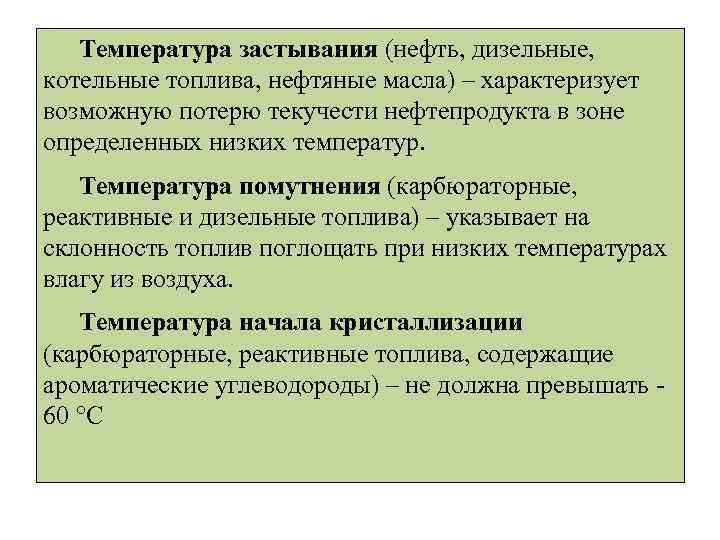 Температура застывания (нефть, дизельные, котельные топлива, нефтяные масла) – характеризует возможную потерю текучести нефтепродукта в зоне определенных низких температур.

Температура помутнения (карбюраторные, реактивные и дизельные топлива) – указывает на склонность топлив поглощать при низких температурах влагу из воздуха.

Температура начала кристаллизации (карбюраторные, реактивные топлива, содержащие ароматические углеводороды) – не должна превышать - 60 °С